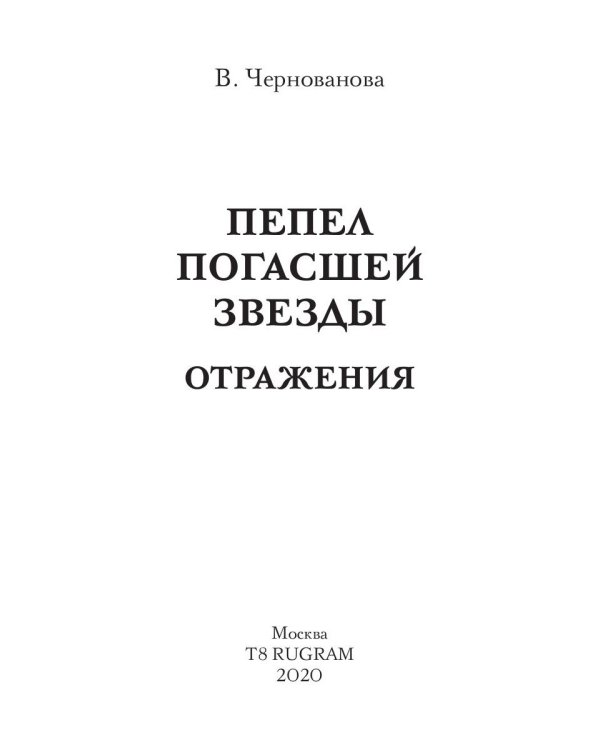 В. Чернованова

ПЕПЕЛ ПОГАСШЕЙ ЗВЕЗДЫ

ОТРАЖЕНИЯ

Москва
T8 RUGRAM
2020